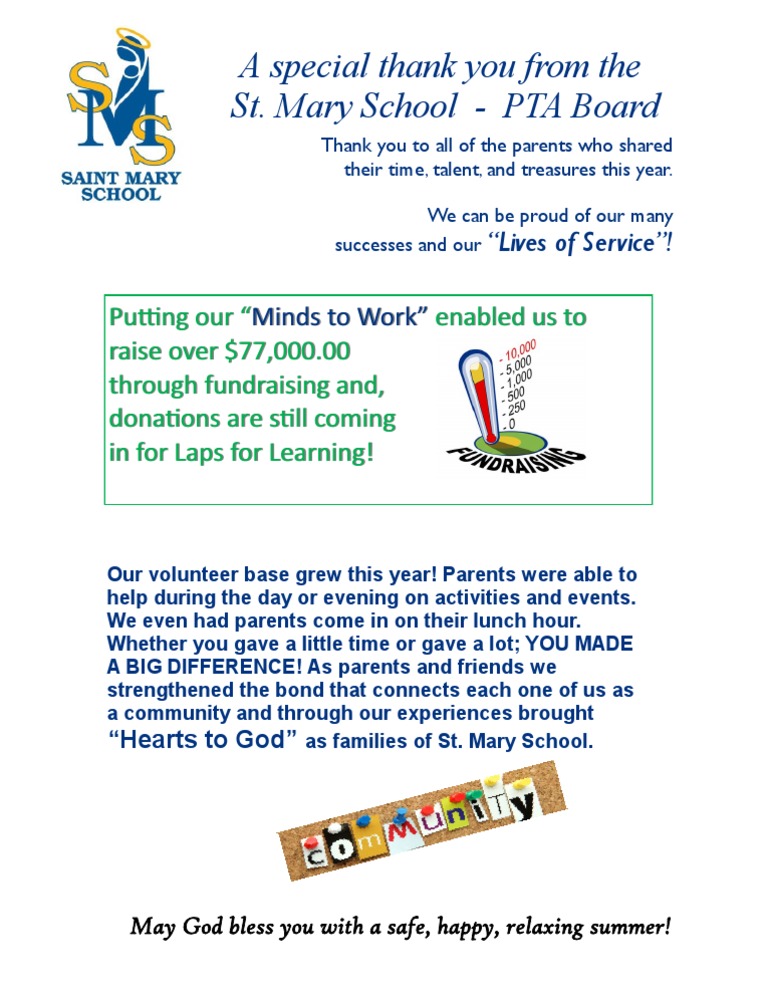 SMS
SAINT MARY SCHOOL

A special thank you from the St. Mary School - PTA Board

Thank you to all of the parents who shared their time, talent, and treasures this year.

We can be proud of our many successes and our "Lives of Service"!

Putting our "Minds to Work" enabled us to raise over $77,000.00 through fundraising and, donations are still coming in for Laps for Learning!

- 10,000
- 5,000
- 1,000
- 500
- 250
- 0
FUNDRAISING

Our volunteer base grew this year! Parents were able to help during the day or evening on activities and events. We even had parents come in on their lunch hour. Whether you gave a little time or gave a lot; YOU MADE A BIG DIFFERENCE! As parents and friends we strengthened the bond that connects each one of us as a community and through our experiences brought "Hearts to God" as families of St. Mary School.

community

May God bless you with a safe, happy, relaxing summer!